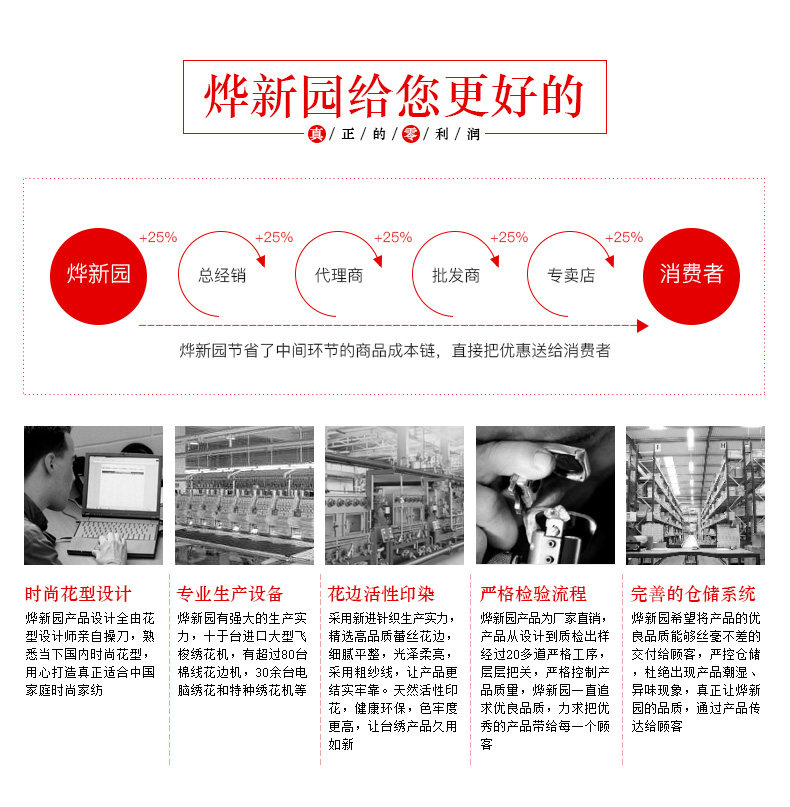 烨新园给您更好的

真/正/的/零/利/润

烨新园

+25%

总经销

+25%

代理商

+25%

批发商

+25%

专卖店

+25%

消费者

烨新园节省了中间环节的商品成本链，直接把优惠送给消费者

时尚花型设计

烨新园产品设计全由花型设计师亲自操刀，熟悉当下国内时尚花型，用心打造真正适合中国家庭时尚家纺

专业生产设备

烨新园有强大的生产实力，十于台进口大型飞梭绣花机，有超过80台棉线花边机，30余台电脑绣花和特种绣花机等

花边活性印染

采用新进针织生产实力，精选高品质蕾丝花边，细腻平整，光泽柔亮，采用粗纱线，让产品更结实牢靠。天然活性印花，健康环保，色牢度更高，让台绣产品久用如新

严格检验流程

烨新园产品为厂家直销，产品从设计到质检出样经过20多道严格工序，层层把关，严格控制产品质量，烨新园一直追求优良品质，力求把优秀的产品带给每一个顾客

完善的仓储系统

烨新园希望将产品的优良品质能够丝毫不差的交付给顾客，严控仓储，杜绝出现产品潮湿、异味现象，真正让烨新园的品质，通过产品传达给顾客